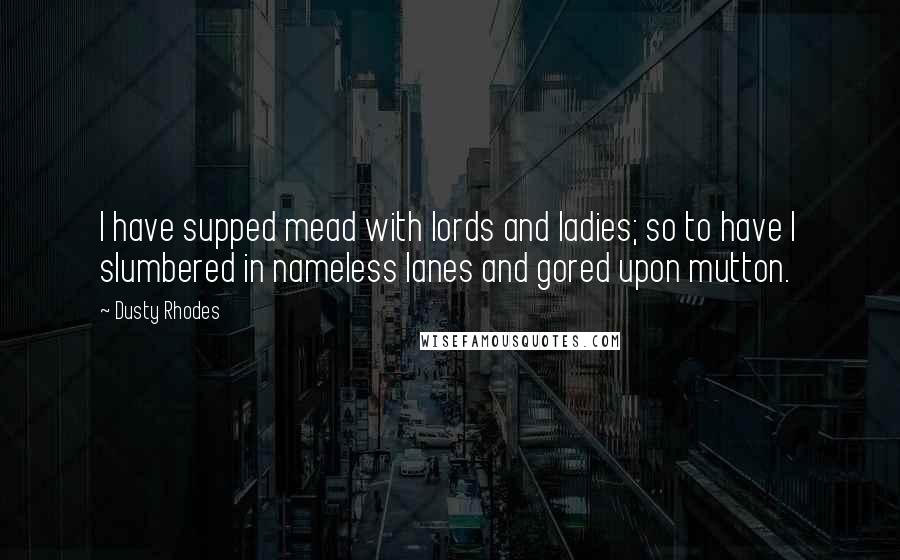 I have supped mead with lords and ladies; so to have I slumbered in nameless lanes and gored upon mutton.

~ Dusty Rhodes

WISEFAMOUSQUOTES.COM